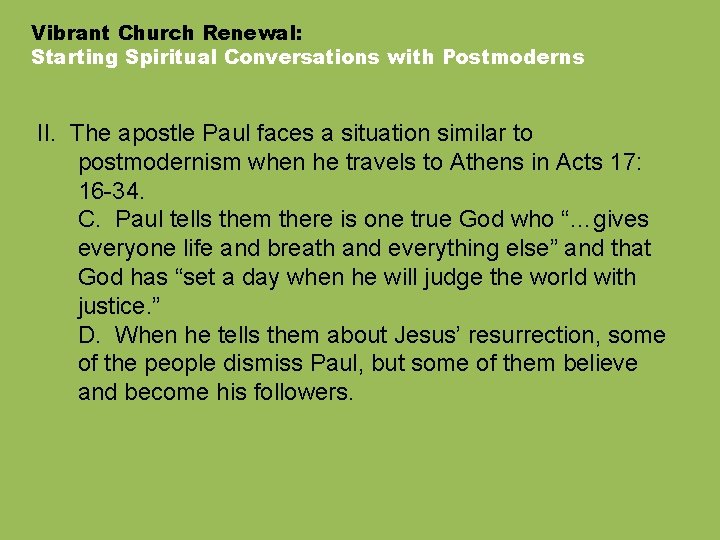 Vibrant Church Renewal:
Starting Spiritual Conversations with Postmoderns

II. The apostle Paul faces a situation similar to postmodernism when he travels to Athens in Acts 17: 16-34.

C. Paul tells them there is one true God who "...gives everyone life and breath and everything else" and that God has "set a day when he will judge the world with justice."

D. When he tells them about Jesus' resurrection, some of the people dismiss Paul, but some of them believe and become his followers.